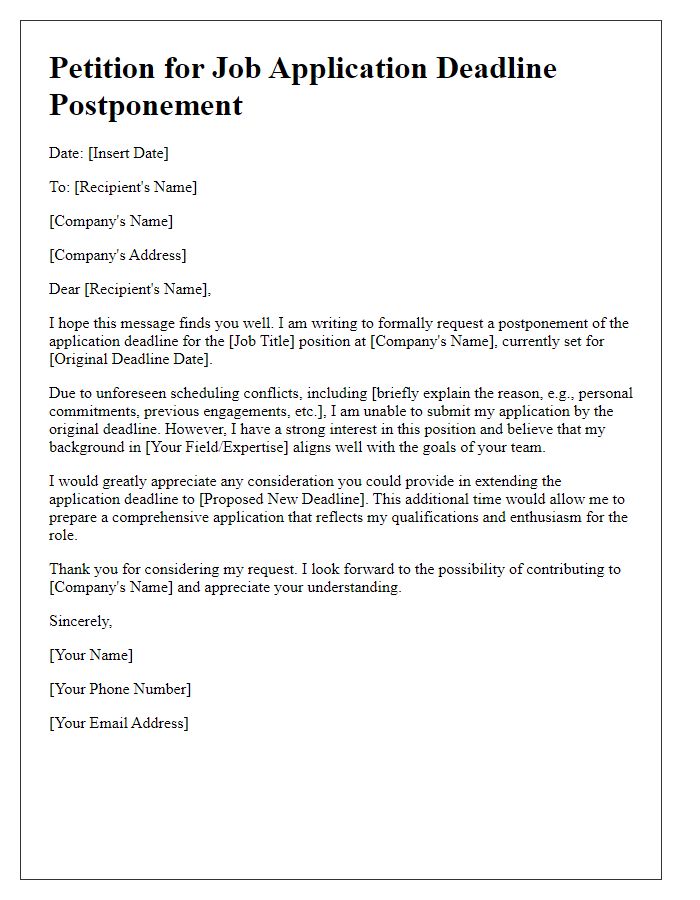 Petition for Job Application Deadline Postponement

Date: [Insert Date]

To: [Recipient's Name]

[Company's Name]

[Company's Address]

Dear [Recipient's Name],

I hope this message finds you well. I am writing to formally request a postponement of the application deadline for the [Job Title] position at [Company's Name], currently set for [Original Deadline Date].

Due to unforeseen scheduling conflicts, including [briefly explain the reason, e.g., personal commitments, previous engagements, etc.], I am unable to submit my application by the original deadline. However, I have a strong interest in this position and believe that my background in [Your Field/Expertise] aligns well with the goals of your team.

I would greatly appreciate any consideration you could provide in extending the application deadline to [Proposed New Deadline]. This additional time would allow me to prepare a comprehensive application that reflects my qualifications and enthusiasm for the role.

Thank you for considering my request. I look forward to the possibility of contributing to [Company's Name] and appreciate your understanding.

Sincerely,

[Your Name]

[Your Phone Number]

[Your Email Address]